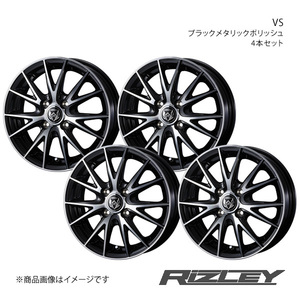 VS
ブラックメタリックポリッシュ
4本セット

※商品画像はイメージです

RIZLEY